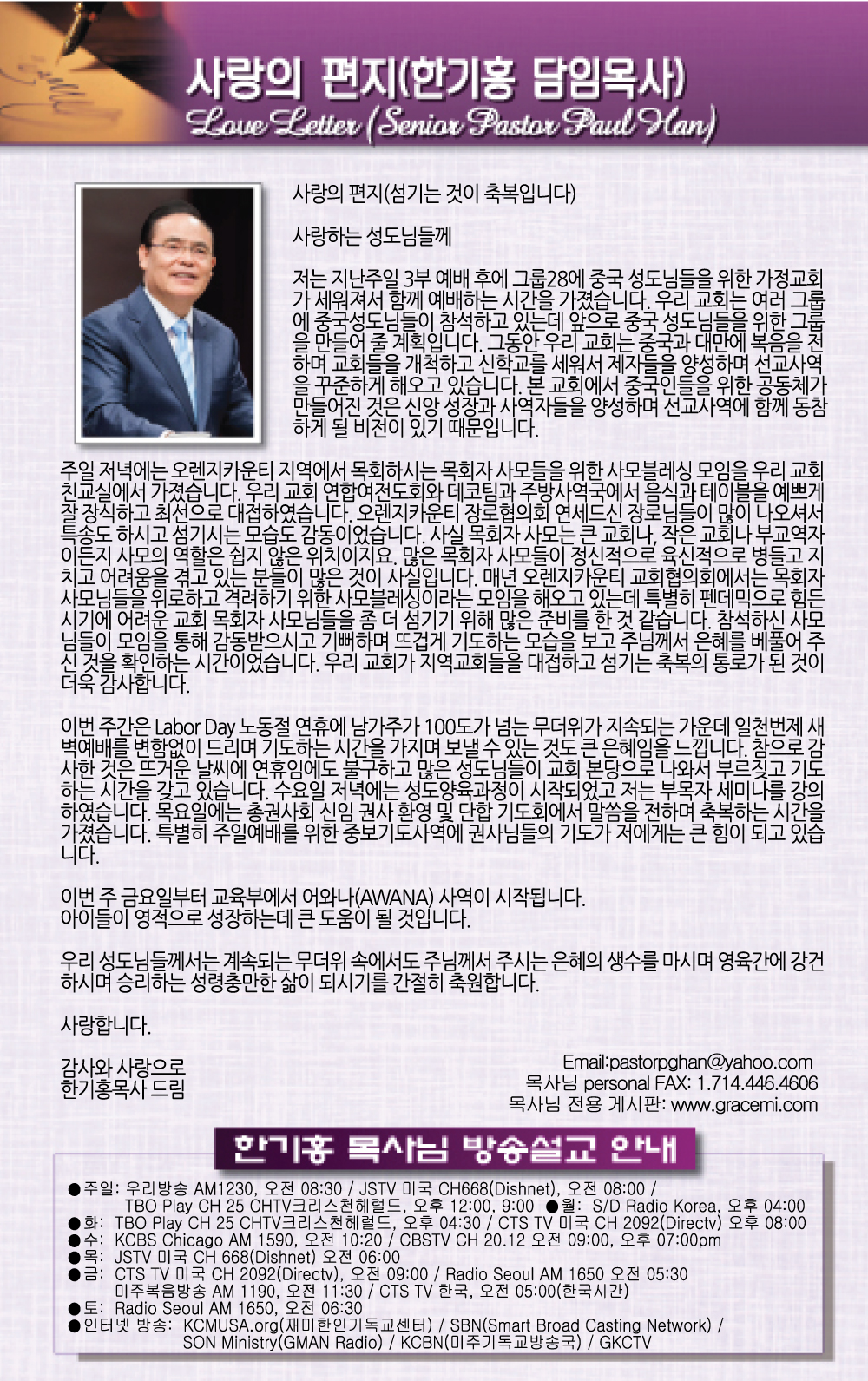 사랑의 편지(한기홍 담임목사)
Love Letter (Senior Pastor Paul Han)

사랑의 편지(섬기는 것이 축복입니다)

사랑하는 성도님들께

저는 지난주일 3부 예배 후에 그룹28에 중국 성도님들을 위한 가정교회가 세워져서 함께 예배하는 시간을 가졌습니다. 우리 교회는 여러 그룹에 중국성도님들이 참석하고 있는데 앞으로 중국 성도님들을 위한 그룹을 만들어 줄 계획입니다. 그동안 우리 교회는 중국과 대만에 복음을 전하며 교회들을 개척하고 신학교를 세워서 제자들을 양성하며 선교사역을 꾸준하게 해오고 있습니다. 본 교회에서 중국인들을 위한 공동체가 만들어진 것은 신앙 성장과 사역자들을 양성하며 선교사역에 함께 동참하게 될 비전이 있기 때문입니다.

주일 저녁에는 오렌지카운티 지역에서 목회하시는 목회자 사모들을 위한 사모블레싱 모임을 우리 교회 친교실에서 가졌습니다. 우리 교회 연합여전도회와 데코팀과 주방사역국에서 음식과 테이블을 예쁘게 잘 장식하고 최선으로 대접하였습니다. 오렌지카운티 장로협의회 연세드신 장로님들이 많이 나오셔서 특송도 하시고 섬기시는 모습도 감동이었습니다. 사실 목회자 사모는 큰 교회나, 작은 교회나 부교역자이든지 사모의 역할은 쉽지 않은 위치이지요. 많은 목회자 사모들이 정신적으로 육신적으로 병들고 지치고 어려움을 겪고 있는 분들이 많은 것이 사실입니다. 매년 오렌지카운티 교회협의회에서는 목회자 사모님들을 위로하고 격려하기 위한 사모블레싱이라는 모임을 해오고 있는데 특별히 펜데믹으로 힘든 시기에 어려운 교회 목회자 사모님들을 좀 더 섬기기 위해 많은 준비를 한 것 같습니다. 참석하신 사모님들이 모임을 통해 감동받으시고 기뻐하며 뜨겁게 기도하는 모습을 보고 주님께서 은혜를 베풀어 주신 것을 확인하는 시간이었습니다. 우리 교회가 지역교회들을 대접하고 섬기는 축복의 통로가 된 것이 더욱 감사합니다.

이번 주간은 Labor Day 노동절 연휴에 남가주가 100도가 넘는 무더위가 지속되는 가운데 일천번제 새벽예배를 변함없이 드리며 기도하는 시간을 가지며 보낼 수 있는 것도 큰 은혜임을 느낍니다. 참으로 감사한 것은 뜨거운 날씨에 연휴임에도 불구하고 많은 성도님들이 교회 본당으로 나와서 부르짖고 기도하는 시간을 갖고 있습니다. 수요일 저녁에는 성도양육과정이 시작되었고 저는 부목자 세미나를 강의하였습니다. 목요일에는 총권사회 신임 권사 환영 및 단합 기도회에서 말씀을 전하며 축복하는 시간을 가졌습니다. 특별히 주일예배를 위한 중보기도사역에 권사님들의 기도가 저에게는 큰 힘이 되고 있습니다.

이번 주 금요일부터 교육부에서 어와나(AWANA) 사역이 시작됩니다.
아이들이 영적으로 성장하는데 큰 도움이 될 것입니다.

우리 성도님들께서는 계속되는 무더위 속에서도 주님께서 주시는 은혜의 생수를 마시며 영육간에 강건하시며 승리하는 성령충만한 삶이 되시기를 간절히 축원합니다.

사랑합니다.

감사와 사랑으로
한기홍목사 드림

Email:pastorpghan@yahoo.com
목사님 personal FAX: 1.714.446.4606
목사님 전용 게시판: www.gracemi.com

한기홍 목사님 방송설교 안내

●주일: 우리방송 AM1230, 오전 08:30 / JSTV 미국 CH668(Dishnet), 오전 08:00 / TBO Play CH 25 CHTV크리스천헤럴드, 오후 12:00, 9:00 ●월: S/D Radio Korea, 오후 04:00
●화: TBO Play CH 25 CHTV크리스천헤럴드, 오후 04:30 / CTS TV 미국 CH 2092(Directv) 오후 08:00
●수: KCBS Chicago AM 1590, 오전 10:20 / CBSTV CH 20.12 오전 09:00, 오후 07:00pm
●목: JSTV 미국 CH 668(Dishnet) 오전 06:00
●금: CTS TV 미국 CH 2092(Directv), 오전 09:00 / Radio Seoul AM 1650 오전 05:30 미주복음방송 AM 1190, 오전 11:30 / CTS TV 한국, 오전 05:00(한국시간)
●토: Radio Seoul AM 1650, 오전 06:30
●인터넷 방송: KCMUSA.org(재미한인기독교센터) / SBN(Smart Broad Casting Network) / SON Ministry(GMAN Radio) / KCBN(미주기독교방송국) / GKCTV